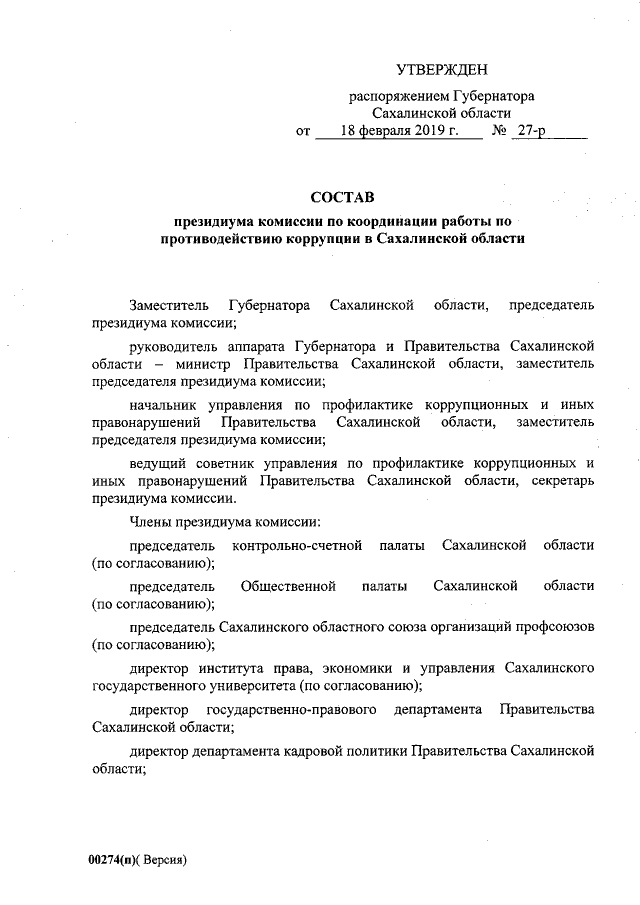 УТВЕРЖДЕН

распоряжением Губернатора Сахалинской области
от 18 февраля 2019 г. № 27-р

СОСТАВ

президиума комиссии по координации работы по противодействию коррупции в Сахалинской области

Заместитель Губернатора Сахалинской области, председатель президиума комиссии;

руководитель аппарата Губернатора и Правительства Сахалинской области – министр Правительства Сахалинской области, заместитель председателя президиума комиссии;

начальник управления по профилактике коррупционных и иных правонарушений Правительства Сахалинской области, заместитель председателя президиума комиссии;

ведущий советник управления по профилактике коррупционных и иных правонарушений Правительства Сахалинской области, секретарь президиума комиссии.

Члены президиума комиссии:

председатель контрольно-счетной палаты Сахалинской области (по согласованию);

председатель Общественной палаты Сахалинской области (по согласованию);

председатель Сахалинского областного союза организаций профсоюзов (по согласованию);

директор института права, экономики и управления Сахалинского государственного университета (по согласованию);

директор государственно-правового департамента Правительства Сахалинской области;

директор департамента кадровой политики Правительства Сахалинской области;

00274(п)( Версия)